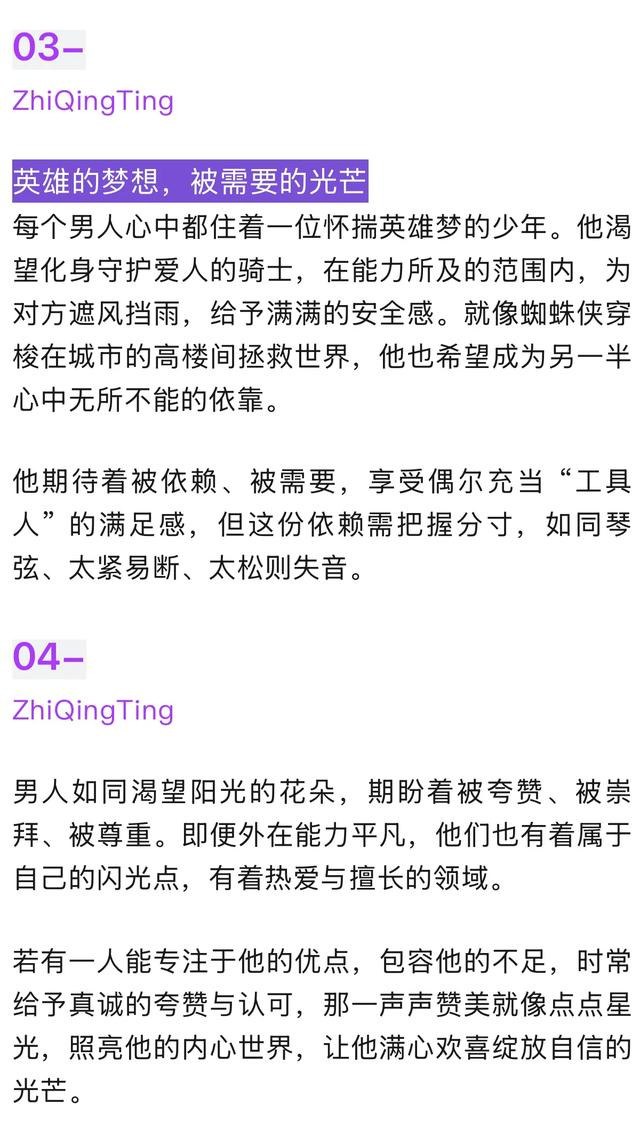 03–
ZhiQingTing

英雄的梦想，被需要的光芒

每个男人心中都住着一位怀揣英雄梦的少年。他渴望化身守护爱人的骑士，在能力所及的范围内，为对方遮风挡雨，给予满满的安全感。就像蜘蛛侠穿梭在城市的高楼间拯救世界，他也希望成为另一半心中无所不能的依靠。

他期待着被依赖、被需要，享受偶尔充当“工具人”的满足感，但这份依赖需把握分寸，如同琴弦、太紧易断、太松则失音。

04–
ZhiQingTing

男人如同渴望阳光的花朵，期盼着被夸赞、被崇拜、被尊重。即便外在能力平凡，他们也有着属于自己的闪光点，有着热爱与擅长的领域。

若有一人能专注于他的优点，包容他的不足，时常给予真诚的夸赞与认可，那一声声赞美就像点点星光，照亮他的内心世界，让他满心欢喜绽放自信的光芒。